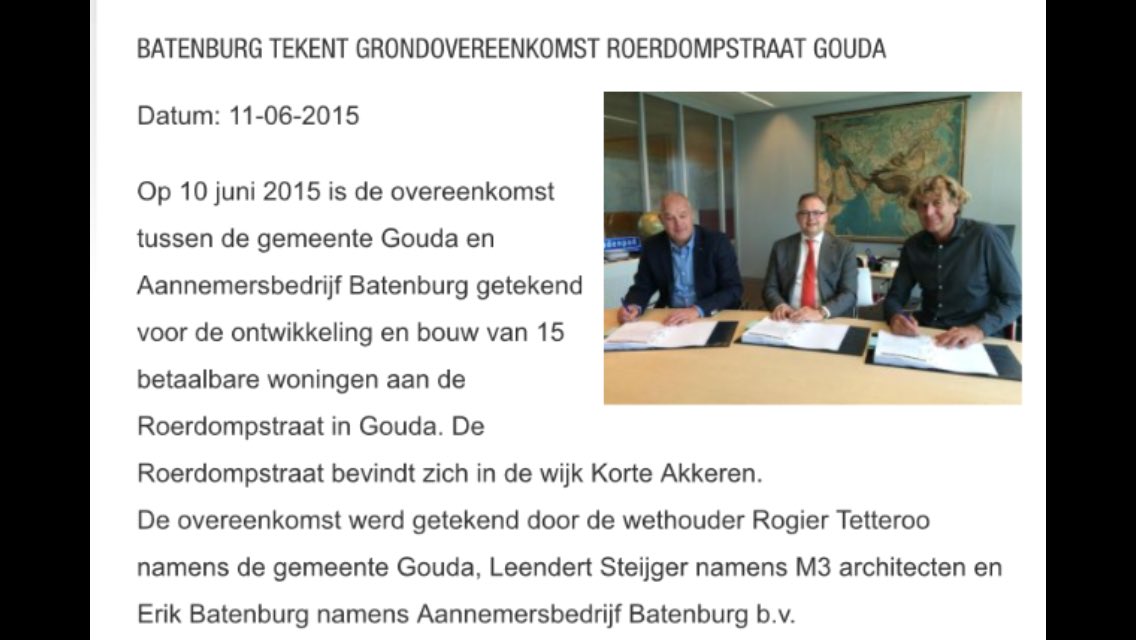 BATENBURG TEKENT GRONDOVEREENKOMST ROERDOMPSTRAAT GOUDA

Datum: 11-06-2015

Op 10 juni 2015 is de overeenkomst tussen de gemeente Gouda en Aannemersbedrijf Batenburg getekend voor de ontwikkeling en bouw van 15 betaalbare woningen aan de Roerdompstraat in Gouda. De Roerdompstraat bevindt zich in de wijk Korte Akkeren.
De overeenkomst werd getekend door de wethouder Rogier Tetteroo namens de gemeente Gouda, Leendert Steijger namens M3 architecten en Erik Batenburg namens Aannemersbedrijf Batenburg b.v.